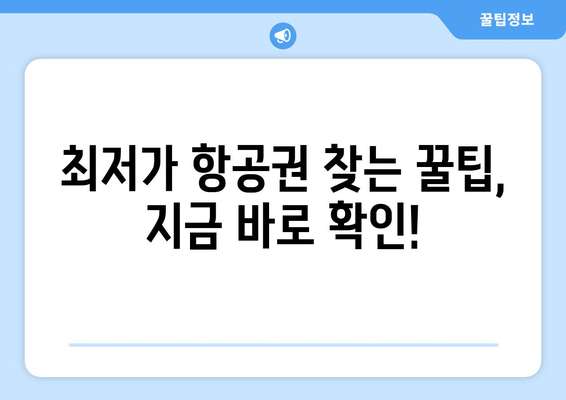 꿀팁정보

최저가 항공권 찾는 꿀팁, 지금 바로 확인!